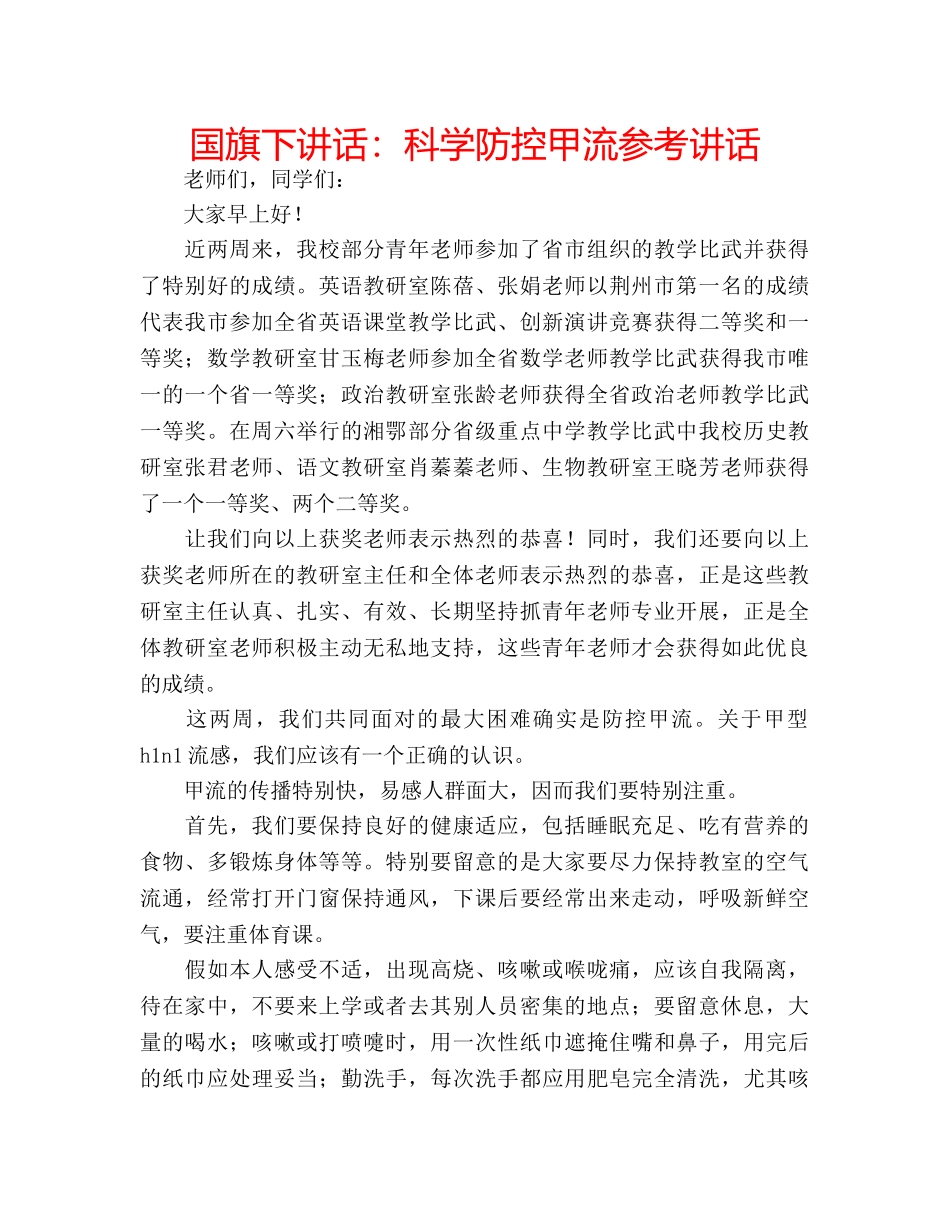 国旗下讲话：科学防控甲流参考讲话

老师们，同学们：

大家早上好！

近两周来，我校部分青年老师参加了省市组织的教学比武并获得了特别好的成绩。英语教研室陈蓓、张娟老师以荆州市第一名的成绩代表我市参加全省英语课堂教学比武、创新演讲竞赛获得二等奖和一等奖；数学教研室甘玉梅老师参加全省数学老师教学比武获得我市唯一的一个省一等奖；政治教研室张龄老师获得全省政治老师教学比武一等奖。在周六举行的湘鄂部分省级重点中学教学比武中我校历史教研室张君老师、语文教研室肖蓁蓁老师、生物教研室王晓芳老师获得了一个一等奖、两个二等奖。

让我们向以上获奖老师表示热烈的恭喜！同时，我们还要向以上获奖老师所在的教研室主任和全体老师表示热烈的恭喜，正是这些教研室主任认真、扎实、有效、长期坚持抓青年老师专业开展，正是全体教研室老师积极主动无私地支持，这些青年老师才会获得如此优良的成绩。

这两周，我们共同面对的最大困难确实是防控甲流。关于甲型h1n1流感，我们应该有一个正确的认识。

甲流的传播特别快，易感人群面大，因而我们要特别注重。

首先，我们要保持良好的健康适应，包括睡眠充足、吃有营养的食物、多锻炼身体等等。特别要留意的是大家要尽力保持教室的空气流通，经常打开门窗保持通风，下课后要经常出来走动，呼吸新鲜空气，要注重体育课。

假如本人感受不适，出现高烧、咳嗽或喉咙痛，应该自我隔离，待在家中，不要来上学或者去其别人员密集的地点；要留意休息，大量的喝水；咳嗽或打喷嚏时，用一次性纸巾遮掩住嘴和鼻子，用完后的纸巾应处理妥当；勤洗手，每次洗手都应用肥皂完全清洗，尤其咳